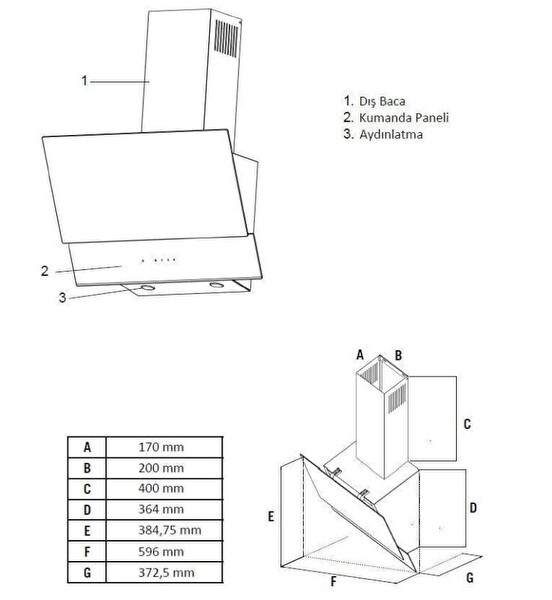 1
2
3

1. Dış Baca
2. Kumanda Paneli
3. Aydınlatma

| A | 170 mm |
|---|---|
| B | 200 mm |
| C | 400 mm |
| D | 364 mm |
| E | 384,75 mm |
| F | 596 mm |
| G | 372,5 mm |

A B
C
D
E
F
G